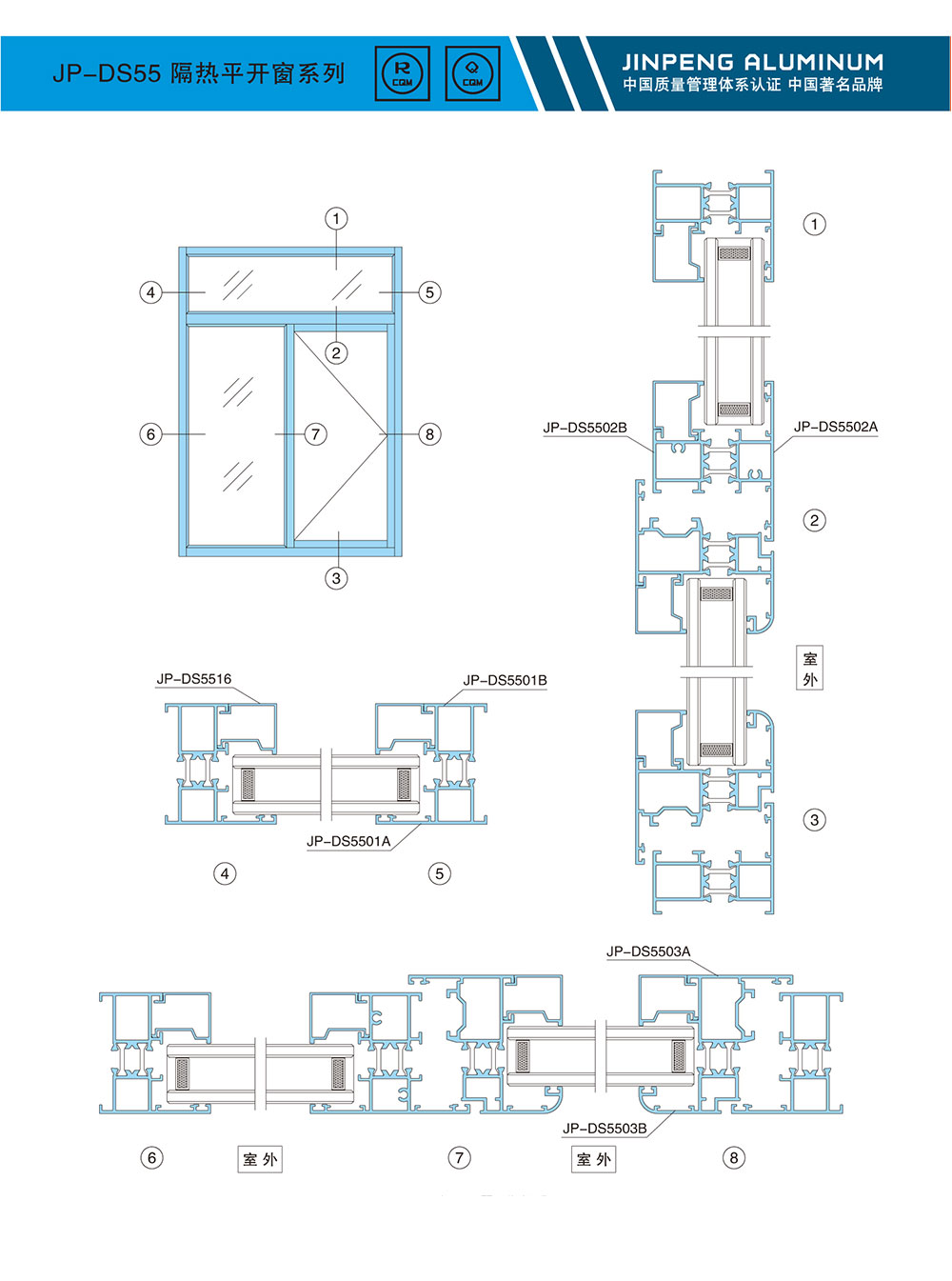 JP-DS55 隔热平开窗系列

R CQM

Q CQM

JINPENG ALUMINUM
中国质量管理体系认证 中国著名品牌

1
4
5
2
6
7
8
3

1
JP-DS5502B
JP-DS5502A
2
室外
3

JP-DS5516
JP-DS5501B
JP-DS5501A
4
5

JP-DS5503A
JP-DS5503B
6
室外
7
室外
8